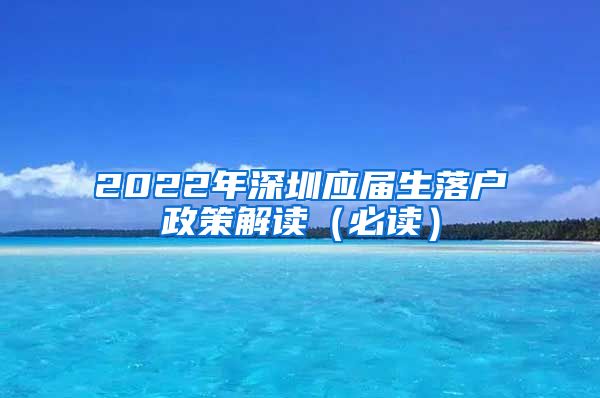 2022年深圳应届生落户政策解读（必读）